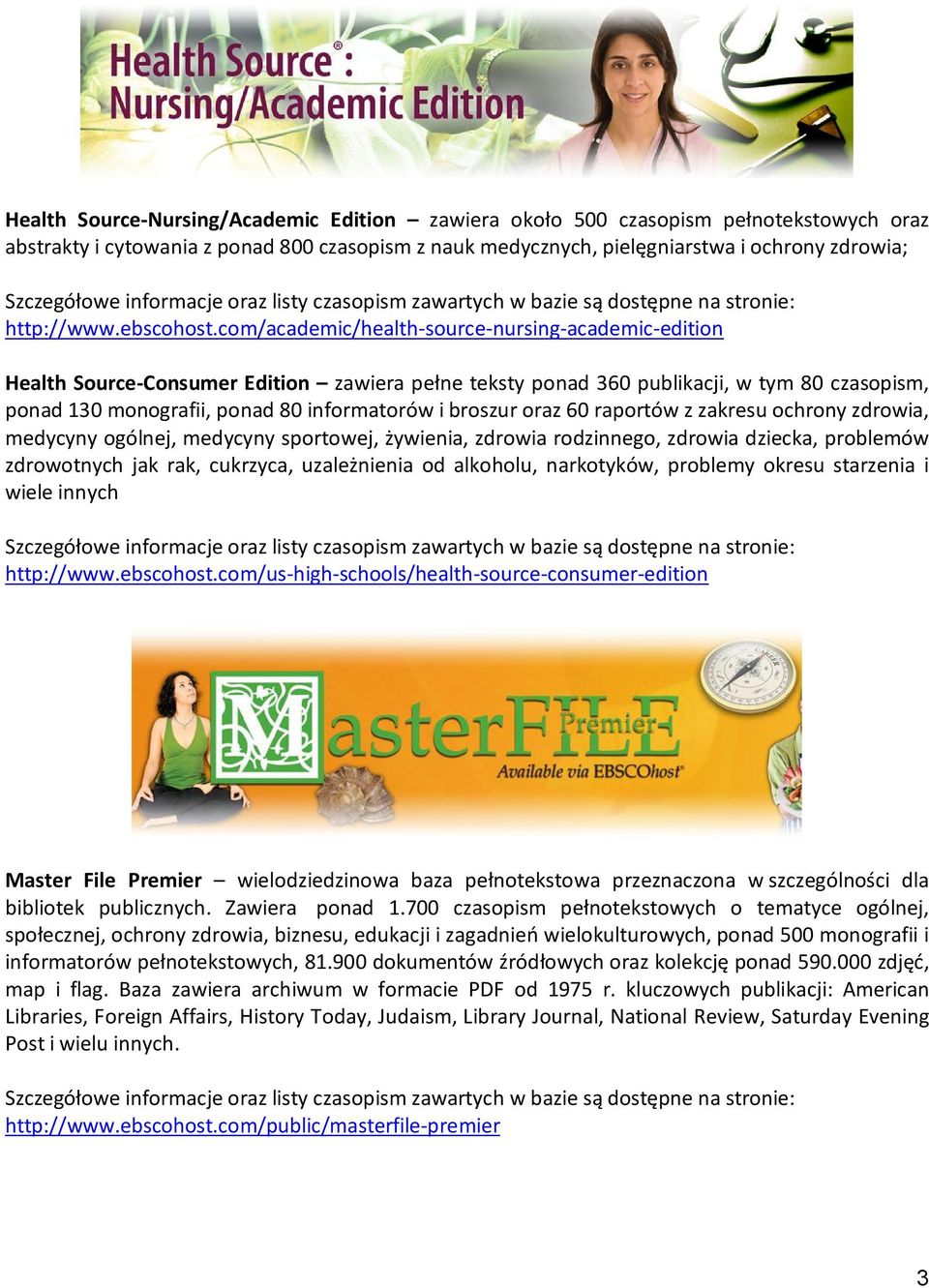 Health Source®: Nursing/Academic Edition

Health Source-Nursing/Academic Edition – zawiera około 500 czasopism pełnotekstowych oraz abstrakty i cytowania z ponad 800 czasopism z nauk medycznych, pielęgniarstwa i ochrony zdrowia;

Szczegółowe informacje oraz listy czasopism zawartych w bazie są dostępne na stronie: http://www.ebscohost.com/academic/health-source-nursing-academic-edition

Health Source-Consumer Edition – zawiera pełne teksty ponad 360 publikacji, w tym 80 czasopism, ponad 130 monografii, ponad 80 informatorów i broszur oraz 60 raportów z zakresu ochrony zdrowia, medycyny ogólnej, medycyny sportowej, żywienia, zdrowia rodzinnego, zdrowia dziecka, problemów zdrowotnych jak rak, cukrzyca, uzależnienia od alkoholu, narkotyków, problemy okresu starzenia i wiele innych

Szczegółowe informacje oraz listy czasopism zawartych w bazie są dostępne na stronie: http://www.ebscohost.com/us-high-schools/health-source-consumer-edition

MasterFILE Premier
Available via EBSCOhost®

Master File Premier – wielodziedzinowa baza pełnotekstowa przeznaczona w szczególności dla bibliotek publicznych. Zawiera ponad 1.700 czasopism pełnotekstowych o tematyce ogólnej, społecznej, ochrony zdrowia, biznesu, edukacji i zagadnień wielokulturowych, ponad 500 monografii i informatorów pełnotekstowych, 81.900 dokumentów źródłowych oraz kolekcję ponad 590.000 zdjęć, map i flag. Baza zawiera archiwum w formacie PDF od 1975 r. kluczowych publikacji: American Libraries, Foreign Affairs, History Today, Judaism, Library Journal, National Review, Saturday Evening Post i wielu innych.

Szczegółowe informacje oraz listy czasopism zawartych w bazie są dostępne na stronie: http://www.ebscohost.com/public/masterfile-premier

3